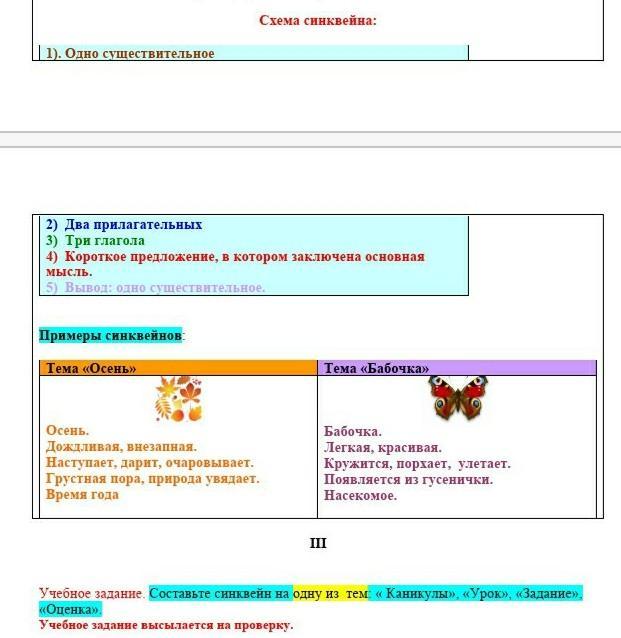 Схема синквейна:

1). Одно существительное

2) Два прилагательных
3) Три глагола
4) Короткое предложение, в котором заключена основная мысль.
5) Вывод: одно существительное.

Примеры синквейнов:

| Тема «Осень» | Тема «Бабочка» |
|---|---|
| Осень.<br>Дождливая, внезапная.<br>Наступает, дарит, очаровывает.<br>Грустная пора, природа увядает.<br>Время года | Бабочка.<br>Легкая, красивая.<br>Кружится, порхает, улетает.<br>Появляется из гусенички.<br>Насекомое. |

III

Учебное задание. Составьте синквейн на одну из тем: « Каникулы», «Урок», «Задание», «Оценка».
Учебное задание высылается на проверку.